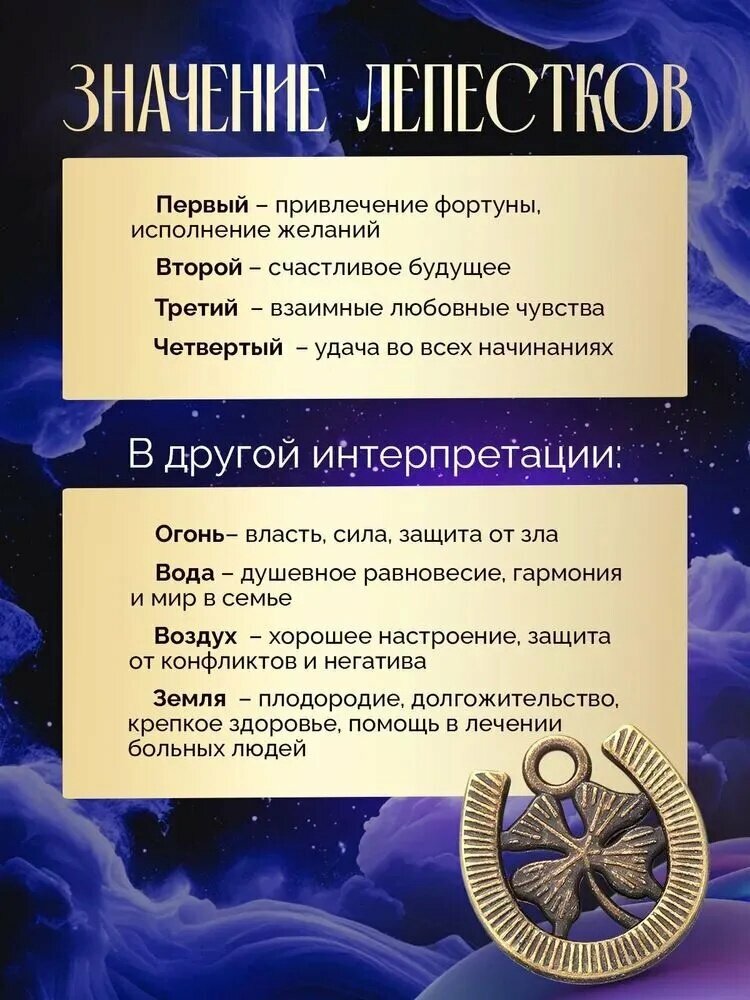 ЗНАЧЕНИЕ ЛЕПЕСТКОВ

Первый – привлечение фортуны, исполнение желаний

Второй – счастливое будущее

Третий – взаимные любовные чувства

Четвертый – удача во всех начинаниях

В другой интерпретации:

Огонь– власть, сила, защита от зла

Вода – душевное равновесие, гармония и мир в семье

Воздух – хорошее настроение, защита от конфликтов и негатива

Земля – плодородие, долгожительство, крепкое здоровье, помощь в лечении больных людей